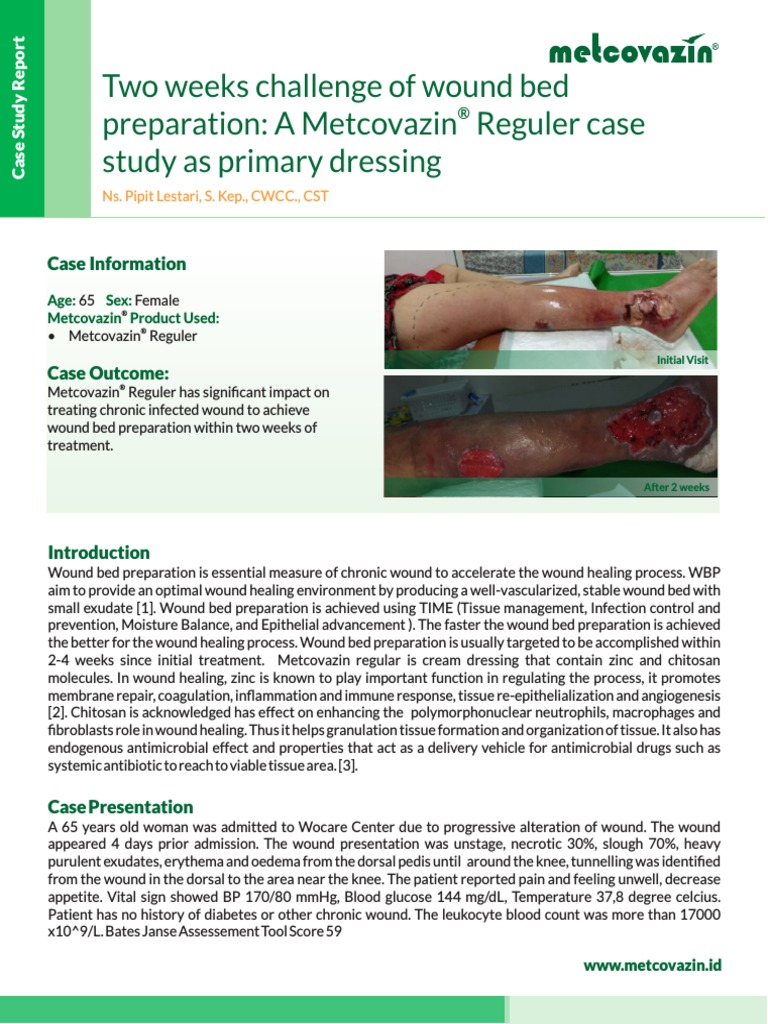 Case Study Report

metcovazin®

Two weeks challenge of wound bed preparation: A Metcovazin® Reguler case study as primary dressing

Ns. Pipit Lestari, S. Kep., CWCC., CST

Case Information

Age: 65 Sex: Female
Metcovazin® Product Used:
• Metcovazin® Reguler

Case Outcome:
Metcovazin® Reguler has significant impact on treating chronic infected wound to achieve wound bed preparation within two weeks of treatment.

Initial Visit

After 2 weeks

Introduction
Wound bed preparation is essential measure of chronic wound to accelerate the wound healing process. WBP aim to provide an optimal wound healing environment by producing a well-vascularized, stable wound bed with small exudate [1]. Wound bed preparation is achieved using TIME (Tissue management, Infection control and prevention, Moisture Balance, and Epithelial advancement ). The faster the wound bed preparation is achieved the better for the wound healing process. Wound bed preparation is usually targeted to be accomplished within 2-4 weeks since initial treatment. Metcovazin regular is cream dressing that contain zinc and chitosan molecules. In wound healing, zinc is known to play important function in regulating the process, it promotes membrane repair, coagulation, inflammation and immune response, tissue re-epithelialization and angiogenesis [2]. Chitosan is acknowledged has effect on enhancing the polymorphonuclear neutrophils, macrophages and fibroblasts role in wound healing. Thus it helps granulation tissue formation and organization of tissue. It also has endogenous antimicrobial effect and properties that act as a delivery vehicle for antimicrobial drugs such as systemic antibiotic to reach to viable tissue area. [3].

Case Presentation
A 65 years old woman was admitted to Wocare Center due to progressive alteration of wound. The wound appeared 4 days prior admission. The wound presentation was unstage, necrotic 30%, slough 70%, heavy purulent exudates, erythema and oedema from the dorsal pedis until around the knee, tunnelling was identified from the wound in the dorsal to the area near the knee. The patient reported pain and feeling unwell, decrease appetite. Vital sign showed BP 170/80 mmHg, Blood glucose 144 mg/dL, Temperature 37,8 degree celcius. Patient has no history of diabetes or other chronic wound. The leukocyte blood count was more than 17000 x10^9/L. Bates Janse Assessement Tool Score 59

www.metcovazin.id